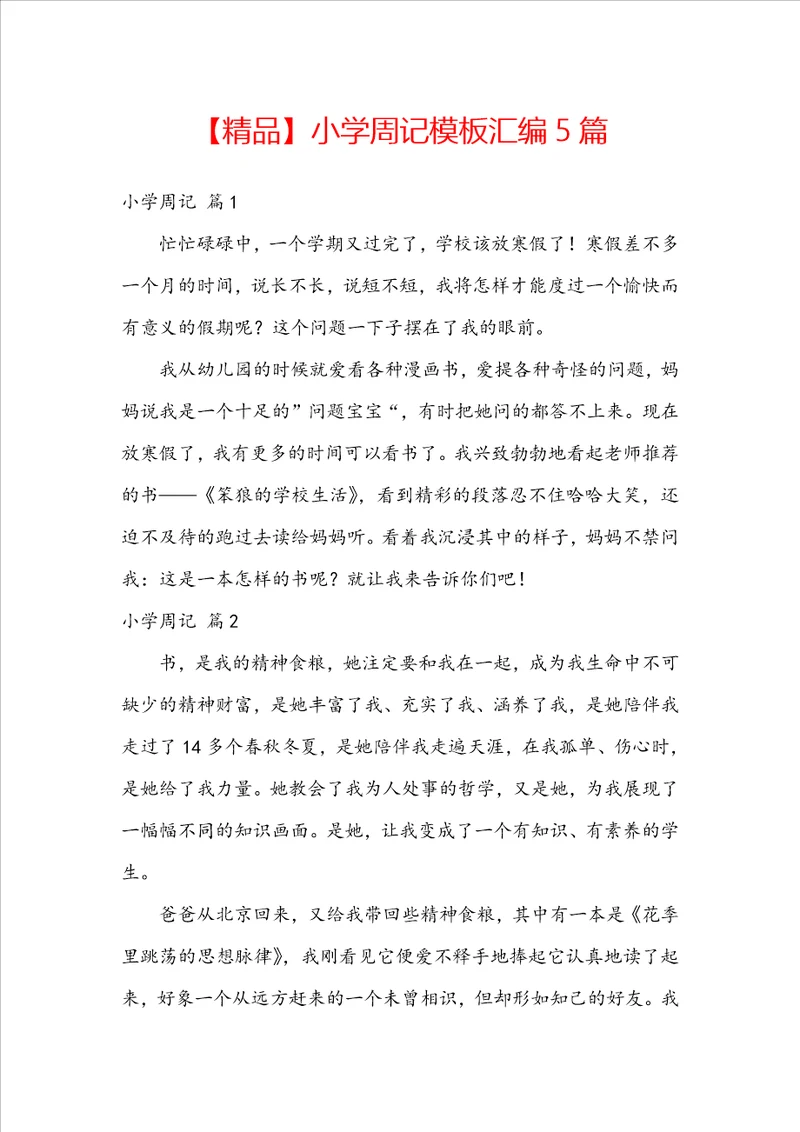 【精品】小学周记模板汇编5篇

小学周记 篇1

忙忙碌碌中，一个学期又过完了，学校该放寒假了！寒假差不多一个月的时间，说长不长，说短不短，我将怎样才能度过一个愉快而有意义的假期呢？这个问题一下子摆在了我的眼前。

我从幼儿园的时候就爱看各种漫画书，爱提各种奇怪的问题，妈妈说我是一个十足的”问题宝宝“，有时把她问的都答不上来。现在放寒假了，我有更多的时间可以看书了。我兴致勃勃地看起老师推荐的书——《笨狼的学校生活》，看到精彩的段落忍不住哈哈大笑，还迫不及待的跑过去读给妈妈听。看着我沉浸其中的样子，妈妈不禁问我：这是一本怎样的书呢？就让我来告诉你们吧！

小学周记 篇2

书，是我的精神食粮，她注定要和我在一起，成为我生命中不可缺少的精神财富，是她丰富了我、充实了我、涵养了我，是她陪伴我走过了14多个春秋冬夏，是她陪伴我走遍天涯，在我孤单、伤心时，是她给了我力量。她教会了我为人处事的哲学，又是她，为我展现了一幅幅不同的知识画面。是她，让我变成了一个有知识、有素养的学生。

爸爸从北京回来，又给我带回些精神食粮，其中有一本是《花季里跳荡的思想脉律》，我刚看见它便爱不释手地捧起它认真地读了起来，好象一个从远方赶来的一个未曾相识，但却形如知己的好友。我